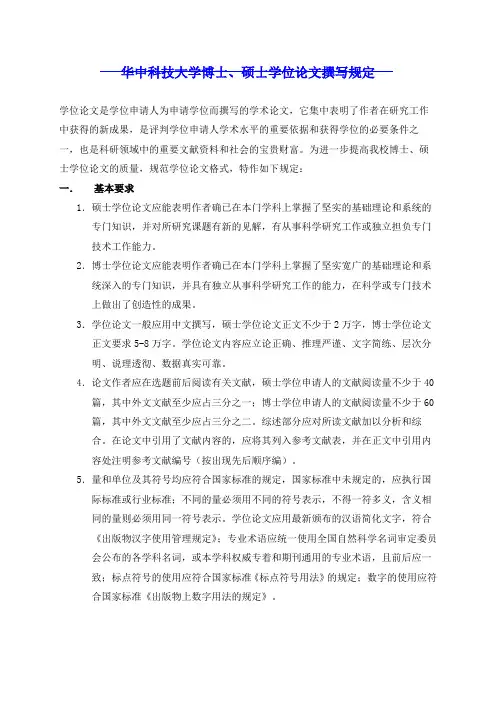 华中科技大学博士、硕士学位论文撰写规定

学位论文是学位申请人为申请学位而撰写的学术论文，它集中表明了作者在研究工作中获得的新成果，是评判学位申请人学术水平的重要依据和获得学位的必要条件之一，也是科研领域中的重要文献资料和社会的宝贵财富。为进一步提高我校博士、硕士学位论文的质量，规范学位论文格式，特作如下规定：

一.　基本要求

1. 硕士学位论文应能表明作者确已在本门学科上掌握了坚实的基础理论和系统的专门知识，并对所研究课题有新的见解，有从事科学研究工作或独立担负专门技术工作能力。

2. 博士学位论文应能表明作者确已在本门学科上掌握了坚实宽广的基础理论和系统深入的专门知识，并具有独立从事科学研究工作的能力，在科学或专门技术上做出了创造性的成果。

3. 学位论文一般应用中文撰写，硕士学位论文正文不少于 2 万字，博士学位论文正文要求 5-8 万字。学位论文内容应立论正确、推理严谨、文字简练、层次分明、说理透彻、数据真实可靠。

4. 论文作者应在选题前后阅读有关文献，硕士学位申请人的文献阅读量不少于 40 篇，其中外文文献至少应占三分之一；博士学位申请人的文献阅读量不少于 60 篇，其中外文文献至少应占三分之二。综述部分应对所读文献加以分析和综合。在论文中引用了文献内容的，应将其列入参考文献表，并在正文中引用内容处注明参考文献编号（按出现先后顺序编）。

5. 量和单位及其符号均应符合国家标准的规定，国家标准中未规定的，应执行国际标准或行业标准；不同的量必须用不同的符号表示，不得一符多义，含义相同的量则必须用同一符号表示。学位论文应用最新颁布的汉语简化文字，符合《出版物汉字使用管理规定》；专业术语应统一使用全国自然科学名词审定委员会公布的各学科名词，或本学科权威专著和期刊通用的专业术语，且前后应一致；标点符号的使用应符合国家标准《标点符号用法》的规定；数字的使用应符合国家标准《出版物上数字用法的规定》。